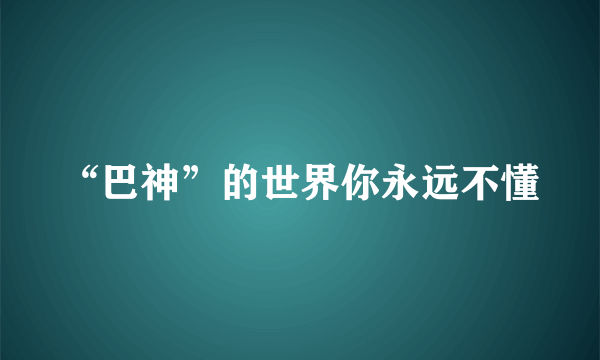 “巴神”的世界你永远不懂